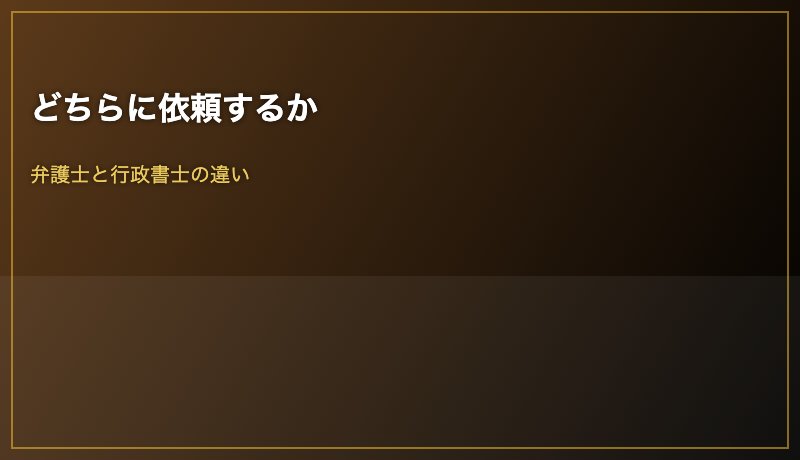 どちらに依頼するか

弁護士と行政書士の違い